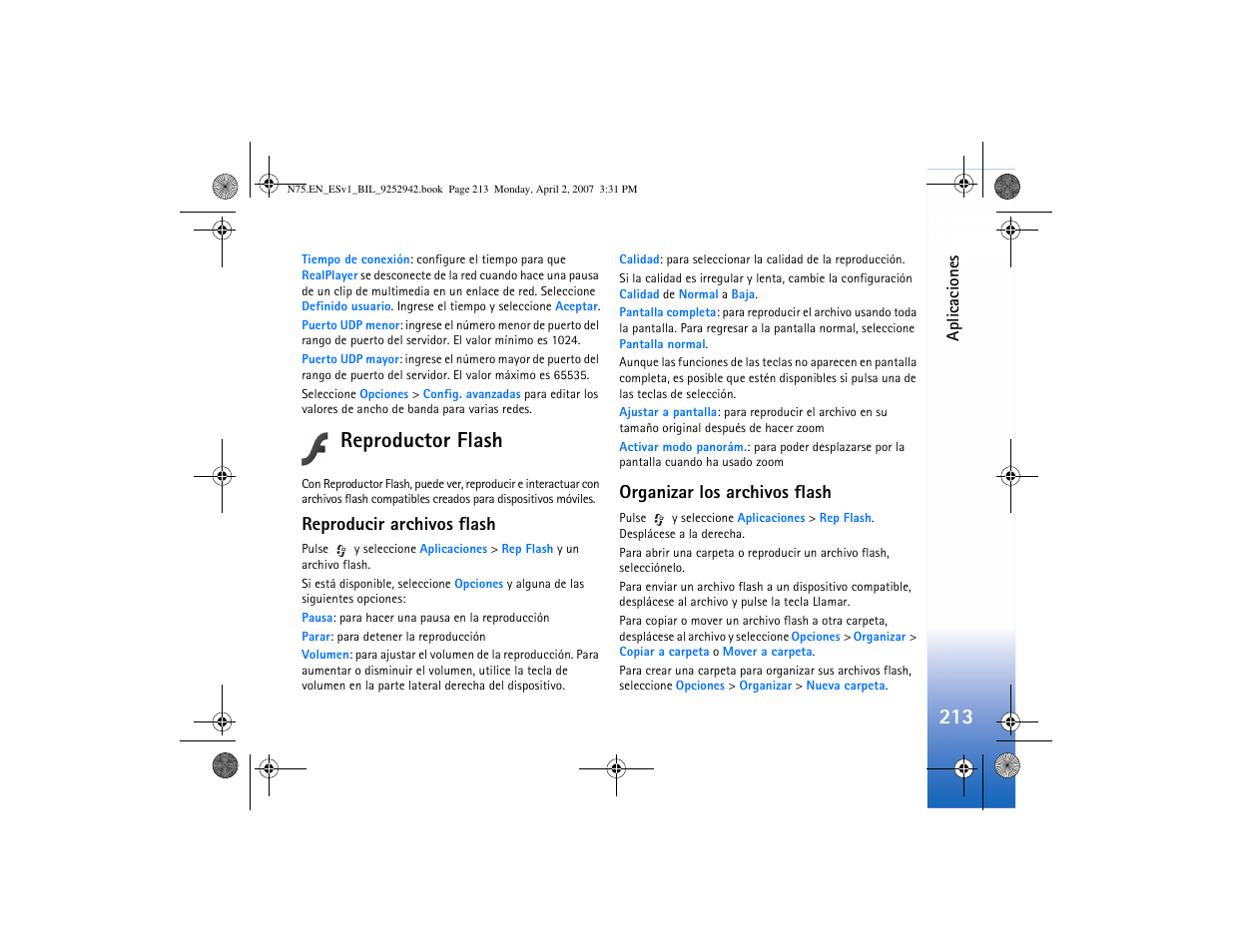 N75.EN_ESv1_BIL_9252942.book Page 213 Monday, April 2, 2007 3:31 PM

Tiempo de conexión: configure el tiempo para que RealPlayer se desconecte de la red cuando hace una pausa de un clip de multimedia en un enlace de red. Seleccione Definido usuario. Ingrese el tiempo y seleccione Aceptar.

Puerto UDP menor: ingrese el número menor de puerto del rango de puerto del servidor. El valor mínimo es 1024.

Puerto UDP mayor: ingrese el número mayor de puerto del rango de puerto del servidor. El valor máximo es 65535.

Seleccione Opciones > Config. avanzadas para editar los valores de ancho de banda para varias redes.

Reproductor Flash

Con Reproductor Flash, puede ver, reproducir e interactuar con archivos flash compatibles creados para dispositivos móviles.

Reproducir archivos flash

Pulse y seleccione Aplicaciones > Rep Flash y un archivo flash.

Si está disponible, seleccione Opciones y alguna de las siguientes opciones:

Pausa: para hacer una pausa en la reproducción

Parar: para detener la reproducción

Volumen: para ajustar el volumen de la reproducción. Para aumentar o disminuir el volumen, utilice la tecla de volumen en la parte lateral derecha del dispositivo.

Calidad: para seleccionar la calidad de la reproducción.

Si la calidad es irregular y lenta, cambie la configuración Calidad de Normal a Baja.

Pantalla completa: para reproducir el archivo usando toda la pantalla. Para regresar a la pantalla normal, seleccione Pantalla normal.

Aunque las funciones de las teclas no aparecen en pantalla completa, es posible que estén disponibles si pulsa una de las teclas de selección.

Ajustar a pantalla: para reproducir el archivo en su tamaño original después de hacer zoom

Activar modo panorám.: para poder desplazarse por la pantalla cuando ha usado zoom

Organizar los archivos flash

Pulse y seleccione Aplicaciones > Rep Flash. Desplácese a la derecha.

Para abrir una carpeta o reproducir un archivo flash, selecciónelo.

Para enviar un archivo flash a un dispositivo compatible, desplácese al archivo y pulse la tecla Llamar.

Para copiar o mover un archivo flash a otra carpeta, desplácese al archivo y seleccione Opciones > Organizar > Copiar a carpeta o Mover a carpeta.

Para crear una carpeta para organizar sus archivos flash, seleccione Opciones > Organizar > Nueva carpeta.

Aplicaciones

213